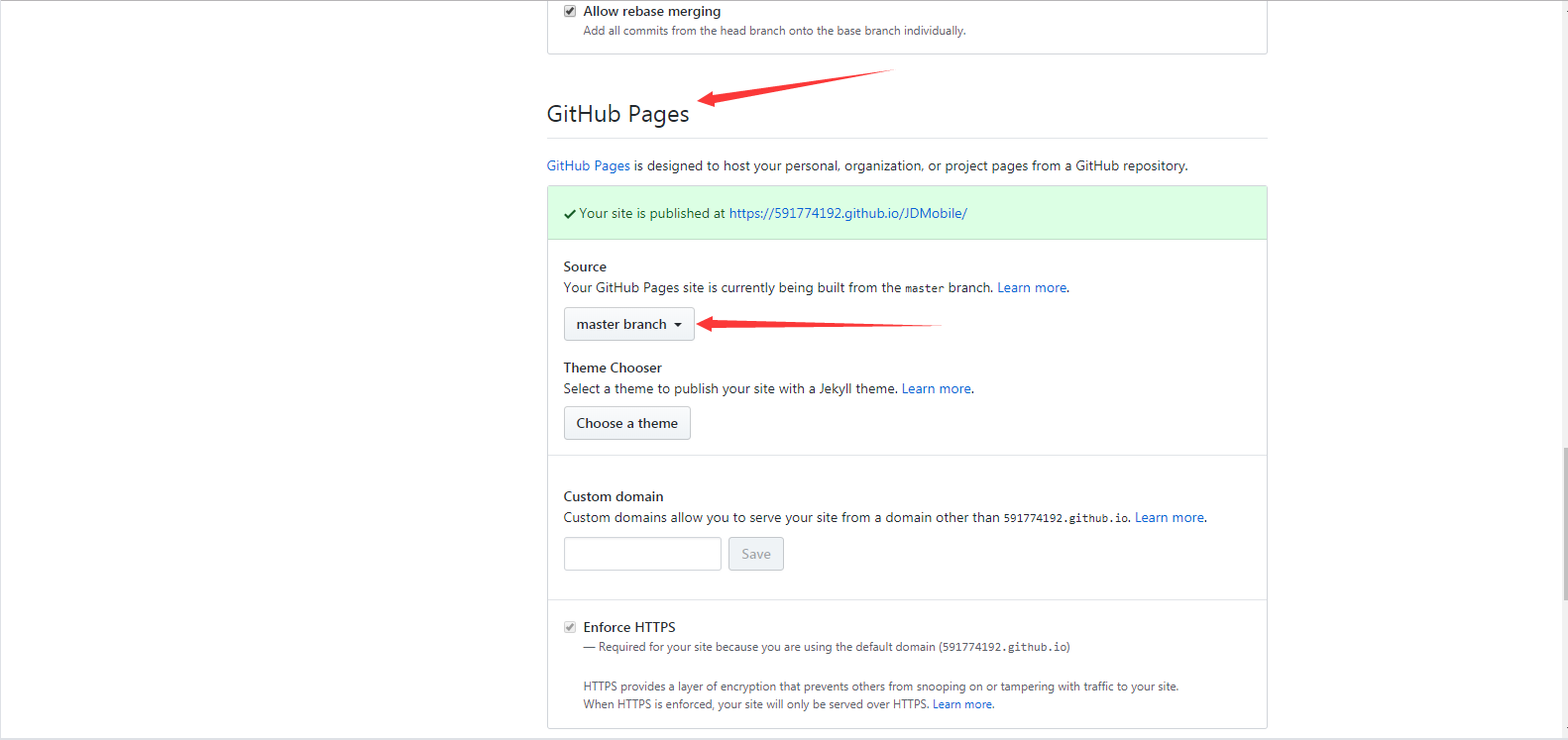 Allow rebase merging
Add all commits from the head branch onto the base branch individually.

GitHub Pages

GitHub Pages is designed to host your personal, organization, or project pages from a GitHub repository.

Your site is published at https://591774192.github.io/JDMobile/

Source
Your GitHub Pages site is currently being built from the master branch. Learn more.

master branch

Theme Chooser
Select a theme to publish your site with a Jekyll theme. Learn more.

Choose a theme

Custom domain
Custom domains allow you to serve your site from a domain other than 591774192.github.io. Learn more.

Save

Enforce HTTPS
— Required for your site because you are using the default domain (591774192.github.io)

HTTPS provides a layer of encryption that prevents others from snooping on or tampering with traffic to your site. When HTTPS is enforced, your site will only be served over HTTPS. Learn more.